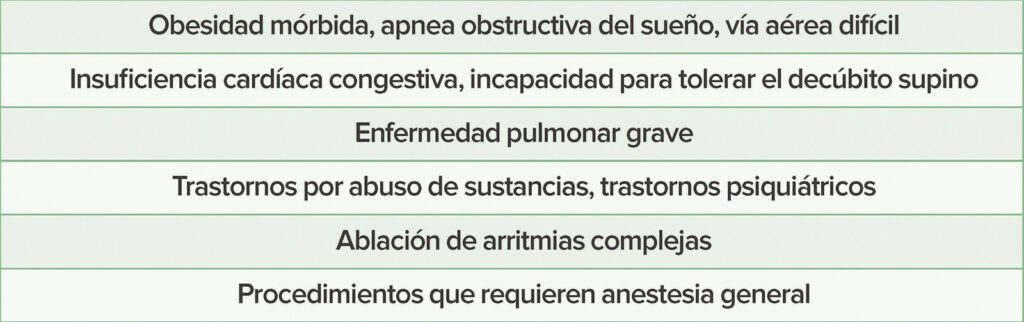 | Obesidad mórbida, apnea obstructiva del sueño, vía aérea difícil |
|---|
| Insuficiencia cardíaca congestiva, incapacidad para tolerar el decúbito supino |
| Enfermedad pulmonar grave |
| Trastornos por abuso de sustancias, trastornos psiquiátricos |
| Ablación de arritmias complejas |
| Procedimientos que requieren anestesia general |